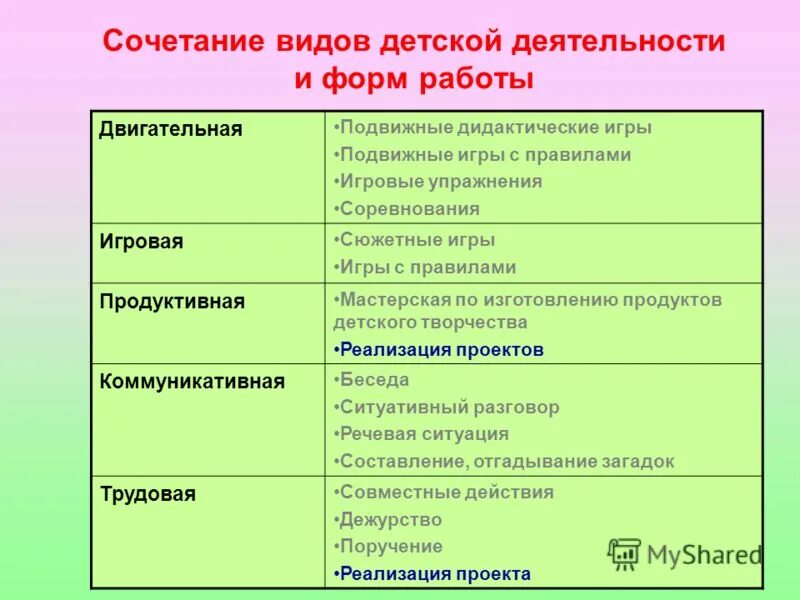 Сочетание видов детской деятельности и форм работы

| | |
|---|---|
| Двигательная | •Подвижные дидактические игры •Подвижные игры с правилами •Игровые упражнения •Соревнования |
| Игровая | •Сюжетные игры •Игры с правилами |
| Продуктивная | •Мастерская по изготовлению продуктов детского творчества •Реализация проектов |
| Коммуникативная | •Беседа •Ситуативный разговор •Речевая ситуация •Составление, отгадывание загадок |
| Трудовая | •Совместные действия •Дежурство •Поручение •Реализация проекта |

MyShared